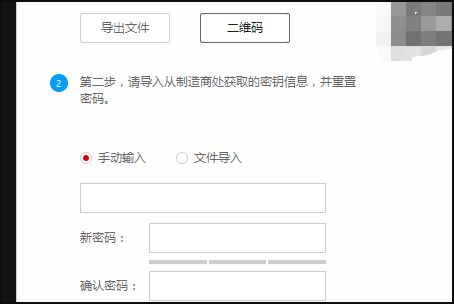 导出文件

二维码

2 第二步，请导入从制造商处获取的密钥信息，并重置密码。

手动输入 文件导入

新密码：

确认密码：